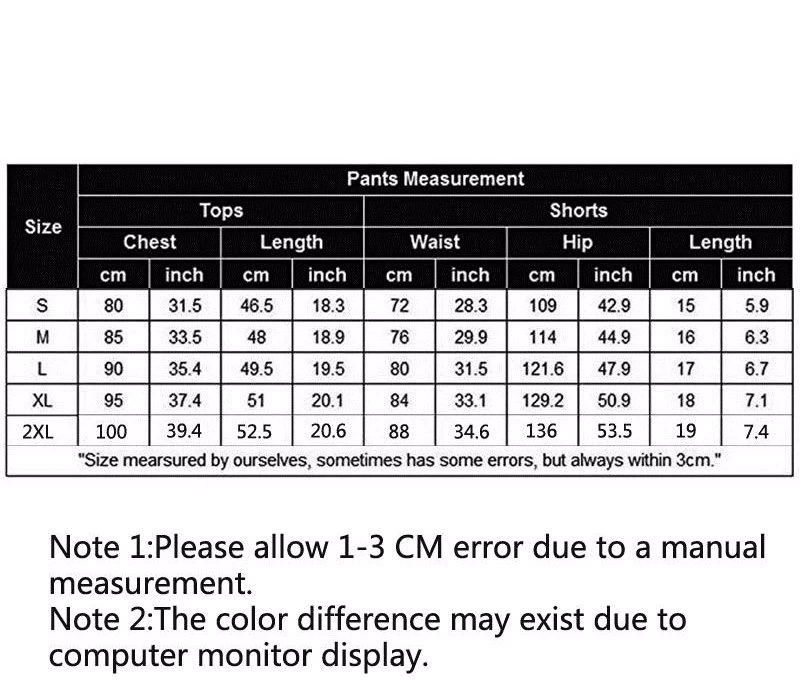 | Size | Pants Measurement | | | | | | | | | |
|---|---|---|---|---|---|---|---|---|---|---|
| | Tops | | | | Shorts | | | | | |
| | Chest | | Length | | Waist | | Hip | | Length | |
| | cm | inch | cm | inch | cm | inch | cm | inch | cm | inch |
| S | 80 | 31.5 | 46.5 | 18.3 | 72 | 28.3 | 109 | 42.9 | 15 | 5.9 |
| M | 85 | 33.5 | 48 | 18.9 | 76 | 29.9 | 114 | 44.9 | 16 | 6.3 |
| L | 90 | 35.4 | 49.5 | 19.5 | 80 | 31.5 | 121.6 | 47.9 | 17 | 6.7 |
| XL | 95 | 37.4 | 51 | 20.1 | 84 | 33.1 | 129.2 | 50.9 | 18 | 7.1 |
| 2XL | 100 | 39.4 | 52.5 | 20.6 | 88 | 34.6 | 136 | 53.5 | 19 | 7.4 |

"Size mearsured by ourselves, sometimes has some errors, but always within 3cm."

Note 1:Please allow 1-3 CM error due to a manual measurement.
Note 2:The color difference may exist due to computer monitor display.